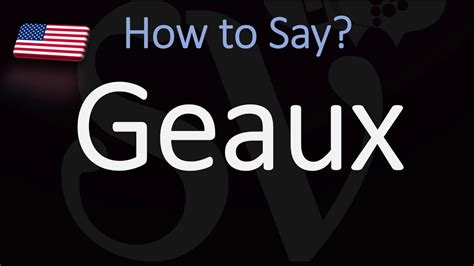 How to Say?

Geaux